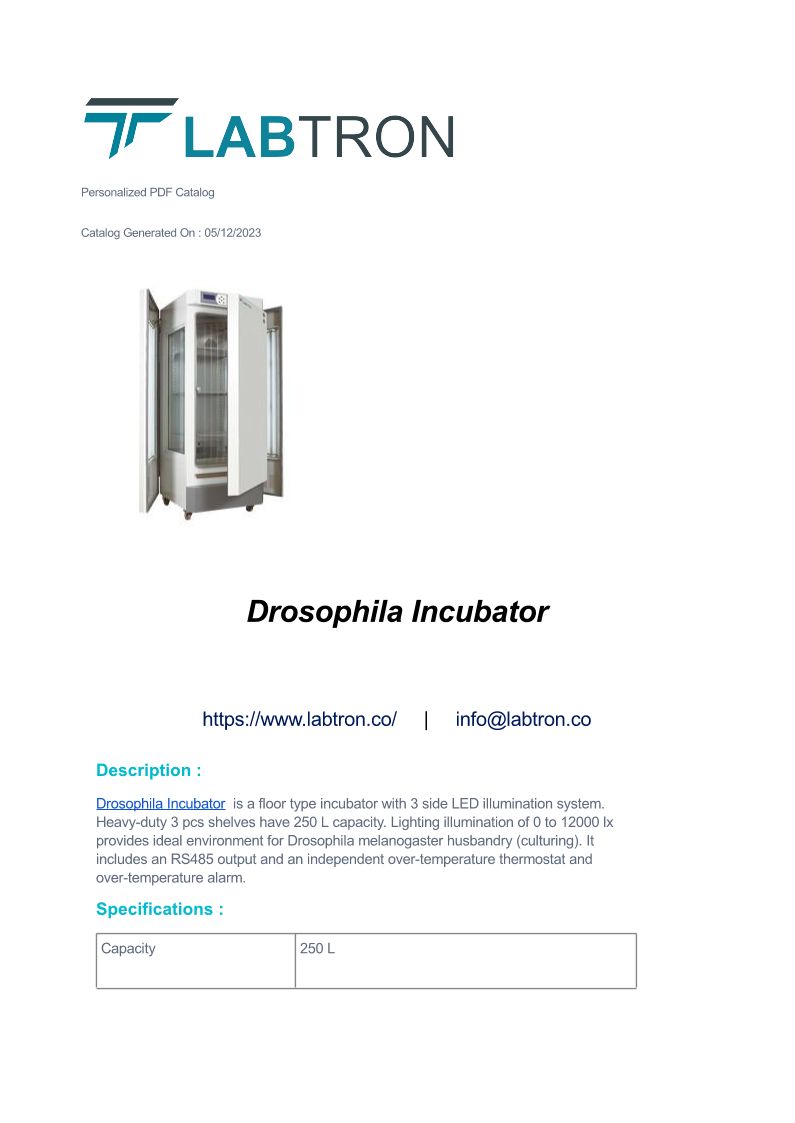 LABTRON

Personalized PDF Catalog

Catalog Generated On : 05/12/2023

Drosophila Incubator

https://www.labtron.co/ | info@labtron.co

Description :

Drosophila Incubator is a floor type incubator with 3 side LED illumination system. Heavy-duty 3 pcs shelves have 250 L capacity. Lighting illumination of 0 to 12000 lx provides ideal environment for Drosophila melanogaster husbandry (culturing). It includes an RS485 output and an independent over-temperature thermostat and over-temperature alarm.

Specifications :

| Capacity | 250 L |
|---|---|